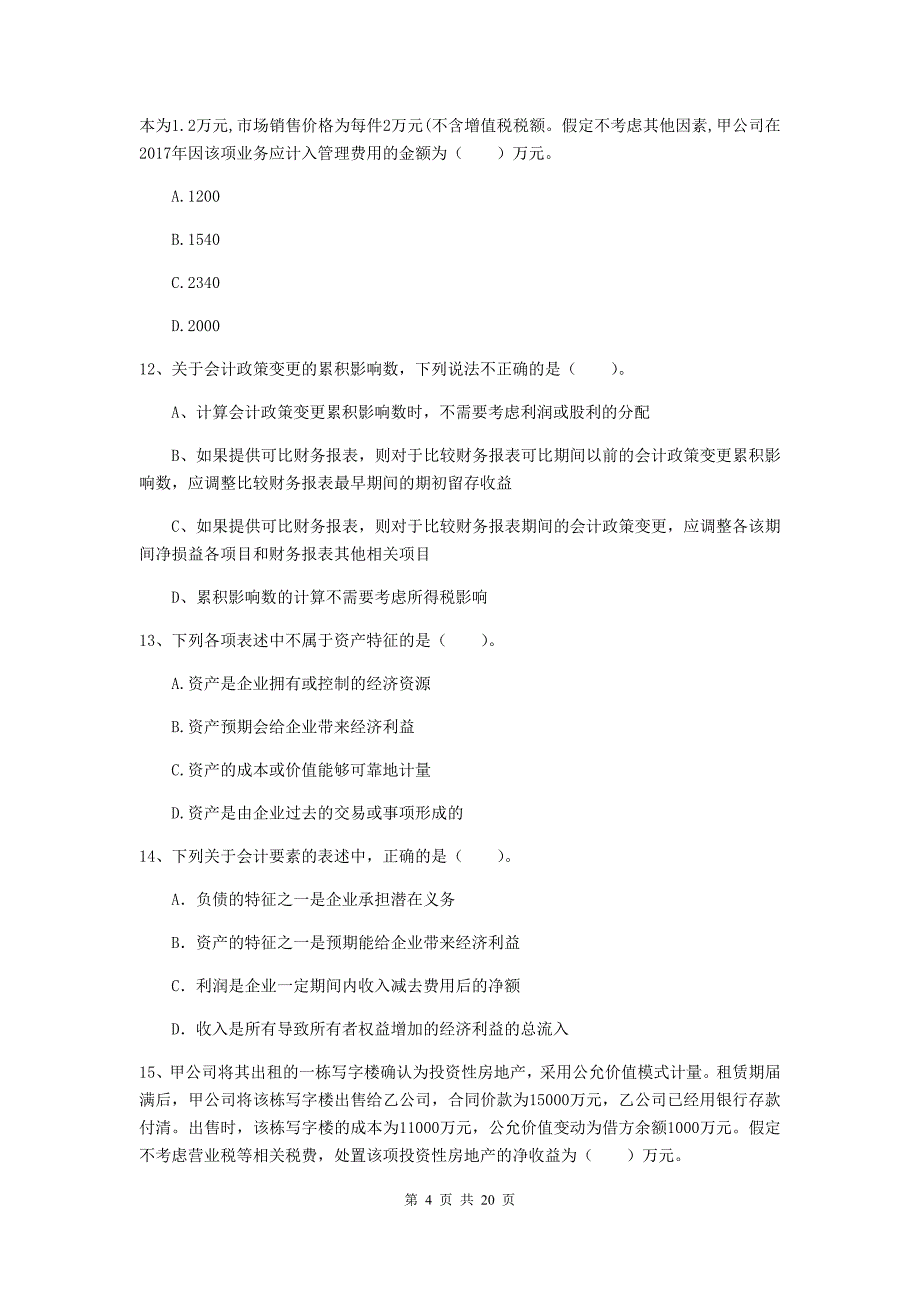 本为1.2万元,市场销售价格为每件2万元(不含增值税税额。假定不考虑其他因素,甲公司在2017年因该项业务应计入管理费用的金额为（　　）万元。

A.1200

B.1540

C.2340

D.2000

12、关于会计政策变更的累积影响数，下列说法不正确的是（　　）。

A、计算会计政策变更累积影响数时，不需要考虑利润或股利的分配

B、如果提供可比财务报表，则对于比较财务报表可比期间以前的会计政策变更累积影响数，应调整比较财务报表最早期间的期初留存收益

C、如果提供可比财务报表，则对于比较财务报表期间的会计政策变更，应调整各该期间净损益各项目和财务报表其他相关项目

D、累积影响数的计算不需要考虑所得税影响

13、下列各项表述中不属于资产特征的是（　　）。

A.资产是企业拥有或控制的经济资源

B.资产预期会给企业带来经济利益

C.资产的成本或价值能够可靠地计量

D.资产是由企业过去的交易或事项形成的

14、下列关于会计要素的表述中，正确的是（　　）。

A. 负债的特征之一是企业承担潜在义务

B. 资产的特征之一是预期能给企业带来经济利益

C. 利润是企业一定期间内收入减去费用后的净额

D. 收入是所有导致所有者权益增加的经济利益的总流入

15、甲公司将其出租的一栋写字楼确认为投资性房地产，采用公允价值模式计量。租赁期届满后，甲公司将该栋写字楼出售给乙公司，合同价款为15000万元，乙公司已经用银行存款付清。出售时，该栋写字楼的成本为11000万元，公允价值变动为借方余额1000万元。假定不考虑营业税等相关税费，处置该项投资性房地产的净收益为（　　）万元。

第 4 页 共 20 页